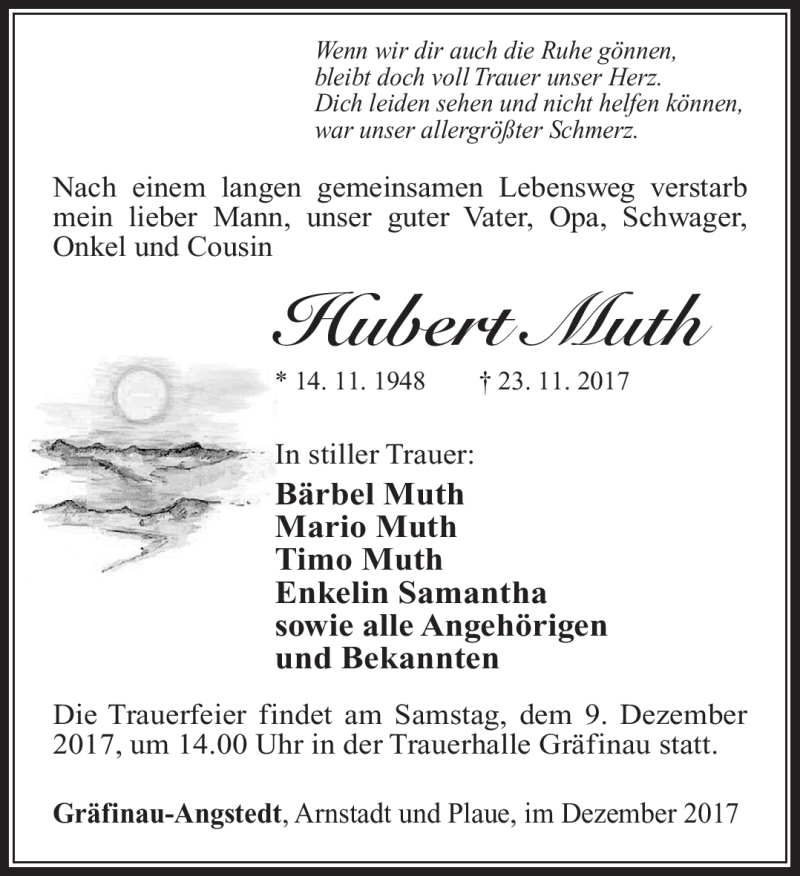 Wenn wir dir auch die Ruhe gönnen,
bleibt doch voll Trauer unser Herz.
Dich leiden sehen und nicht helfen können,
war unser allergrößter Schmerz.

Nach einem langen gemeinsamen Lebensweg verstarb mein lieber Mann, unser guter Vater, Opa, Schwager, Onkel und Cousin

Hubert Muth

* 14. 11. 1948 † 23. 11. 2017

In stiller Trauer:
Bärbel Muth
Mario Muth
Timo Muth
Enkelin Samantha
sowie alle Angehörigen
und Bekannten

Die Trauerfeier findet am Samstag, dem 9. Dezember 2017, um 14.00 Uhr in der Trauerhalle Gräfinau statt.

Gräfinau-Angstedt, Arnstadt und Plaue, im Dezember 2017